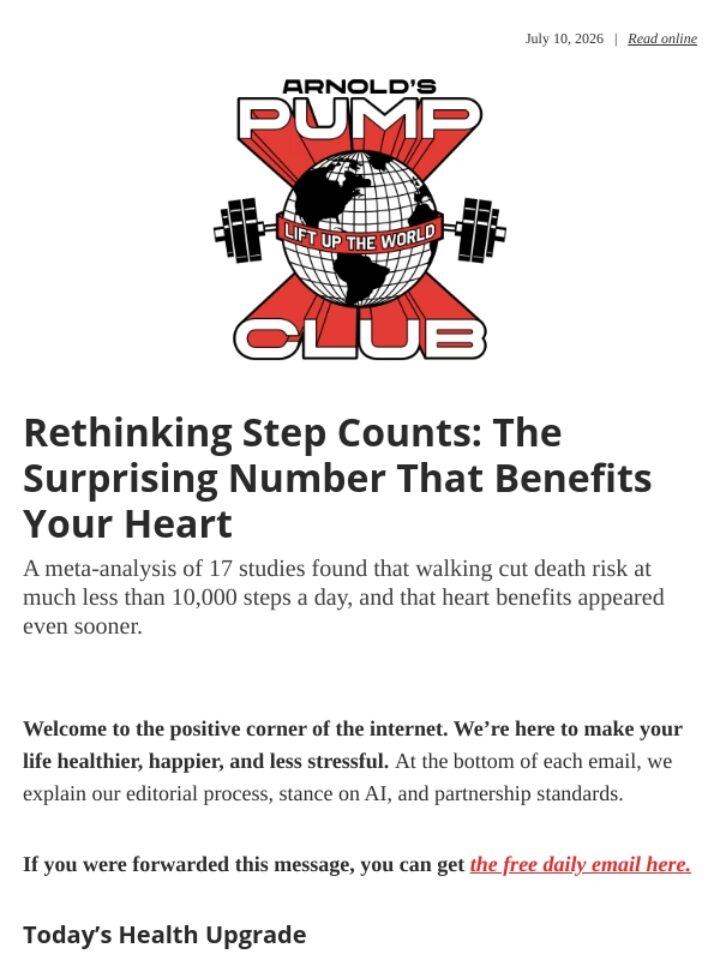 July 10, 2026 | Read online

ARNOLD'S
PUMP
LIFT UP THE WORLD
CLUB

Rethinking Step Counts: The Surprising Number That Benefits Your Heart

A meta-analysis of 17 studies found that walking cut death risk at much less than 10,000 steps a day, and that heart benefits appeared even sooner.

Welcome to the positive corner of the internet. We're here to make your life healthier, happier, and less stressful. At the bottom of each email, we explain our editorial process, stance on AI, and partnership standards.

If you were forwarded this message, you can get the free daily email here.

Today's Health Upgrade